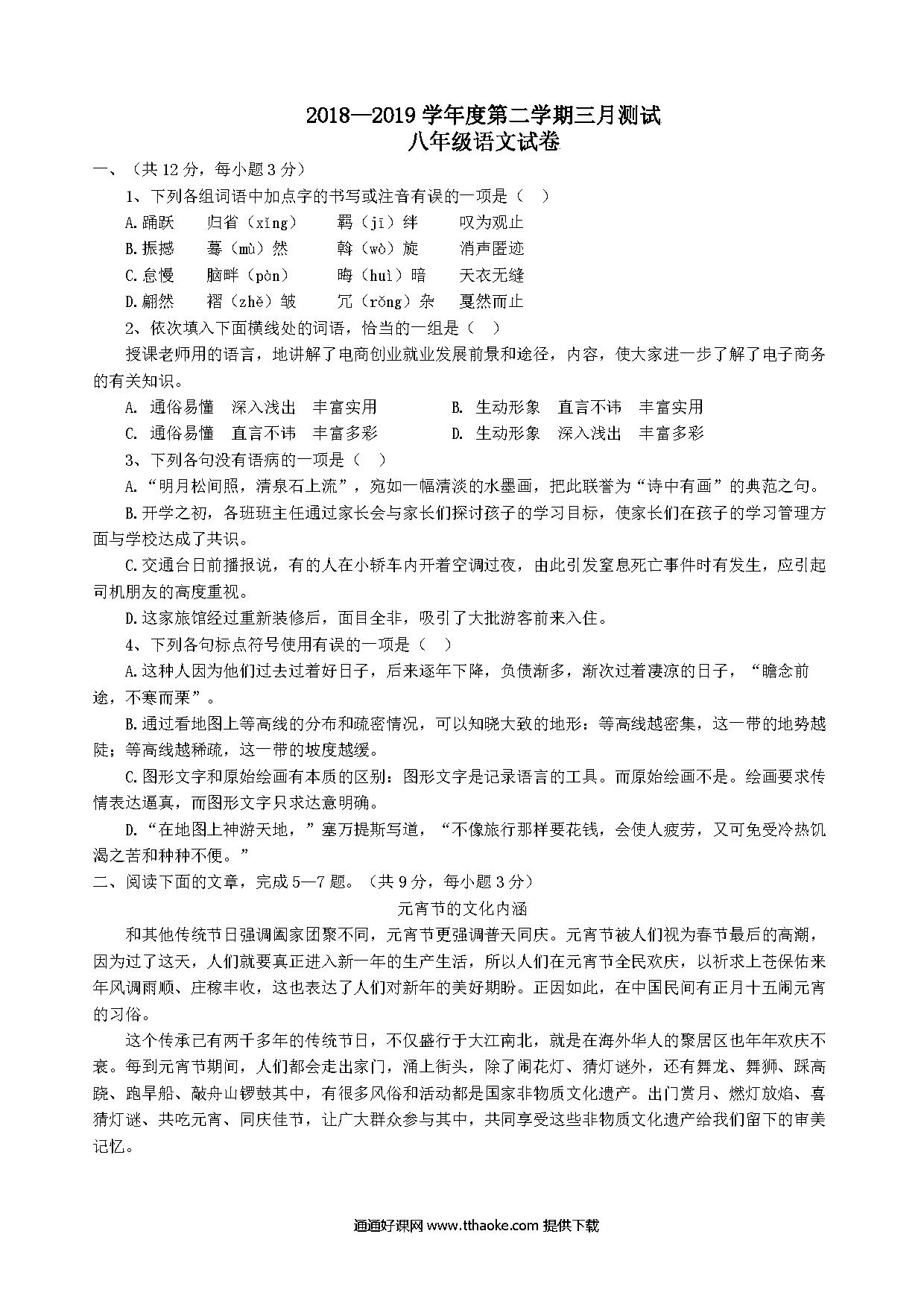 2018—2019 学年度第二学期三月测试
八年级语文试卷

一、（共 12 分，每小题 3 分）

1、下列各组词语中加点字的书写或注音有误的一项是（　）

A.踊跃　归省（xǐng）　羁（jī）绊　叹为观止

B.振撼　蓦（mù）然　斡（wò）旋　消声匿迹

C.怠慢　脑畔（pàn）　晦（huì）暗　天衣无缝

D.翩然　褶（zhě）皱　冗（rǒng）杂　戛然而止

2、依次填入下面横线处的词语，恰当的一组是（　）

授课老师用的语言，地讲解了电商创业就业发展前景和途径，内容，使大家进一步了解了电子商务的有关知识。

A. 通俗易懂　深入浅出　丰富实用　　B. 生动形象　直言不讳　丰富实用

C. 通俗易懂　直言不讳　丰富多彩　　D. 生动形象　深入浅出　丰富多彩

3、下列各句没有语病的一项是（　）

A.“明月松间照，清泉石上流”，宛如一幅清淡的水墨画，把此联誉为“诗中有画”的典范之句。

B.开学之初，各班班主任通过家长会与家长们探讨孩子的学习目标，使家长们在孩子的学习管理方面与学校达成了共识。

C.交通台日前播报说，有的人在小轿车内开着空调过夜，由此引发窒息死亡事件时有发生，应引起司机朋友的高度重视。

D.这家旅馆经过重新装修后，面目全非，吸引了大批游客前来入住。

4、下列各句标点符号使用有误的一项是（　）

A.这种人因为他们过去过着好日子，后来逐年下降，负债渐多，渐次过着凄凉的日子，“瞻念前途，不寒而栗”。

B.通过看地图上等高线的分布和疏密情况，可以知晓大致的地形：等高线越密集，这一带的地势越陡；等高线越稀疏，这一带的坡度越缓。

C.图形文字和原始绘画有本质的区别：图形文字是记录语言的工具。而原始绘画不是。绘画要求传情表达逼真，而图形文字只求达意明确。

D.“在地图上神游天地，”塞万提斯写道，“不像旅行那样要花钱，会使人疲劳，又可免受冷热饥渴之苦和种种不便。”

二、阅读下面的文章，完成 5—7 题。（共 9 分，每小题 3 分）

元宵节的文化内涵

和其他传统节日强调阖家团聚不同，元宵节更强调普天同庆。元宵节被人们视为春节最后的高潮，因为过了这天，人们就要真正进入新一年的生产生活，所以人们在元宵节全民欢庆，以祈求上苍保佑来年风调雨顺、庄稼丰收，这也表达了人们对新年的美好期盼。正因如此，在中国民间有正月十五闹元宵的习俗。

这个传承已有两千多年的传统节日，不仅盛行于大江南北，就是在海外华人的聚居区也年年欢庆不衰。每到元宵节期间，人们都会走出家门，涌上街头，除了闹花灯、猜灯谜外，还有舞龙、舞狮、踩高跷、跑旱船、敲舟山锣鼓其中，有很多风俗和活动都是国家非物质文化遗产。出门赏月、燃灯放焰、喜猜灯谜、共吃元宵、同庆佳节，让广大群众参与其中，共同享受这些非物质文化遗产给我们留下的审美记忆。

通通好课网 www.tthaoke.com 提供下载